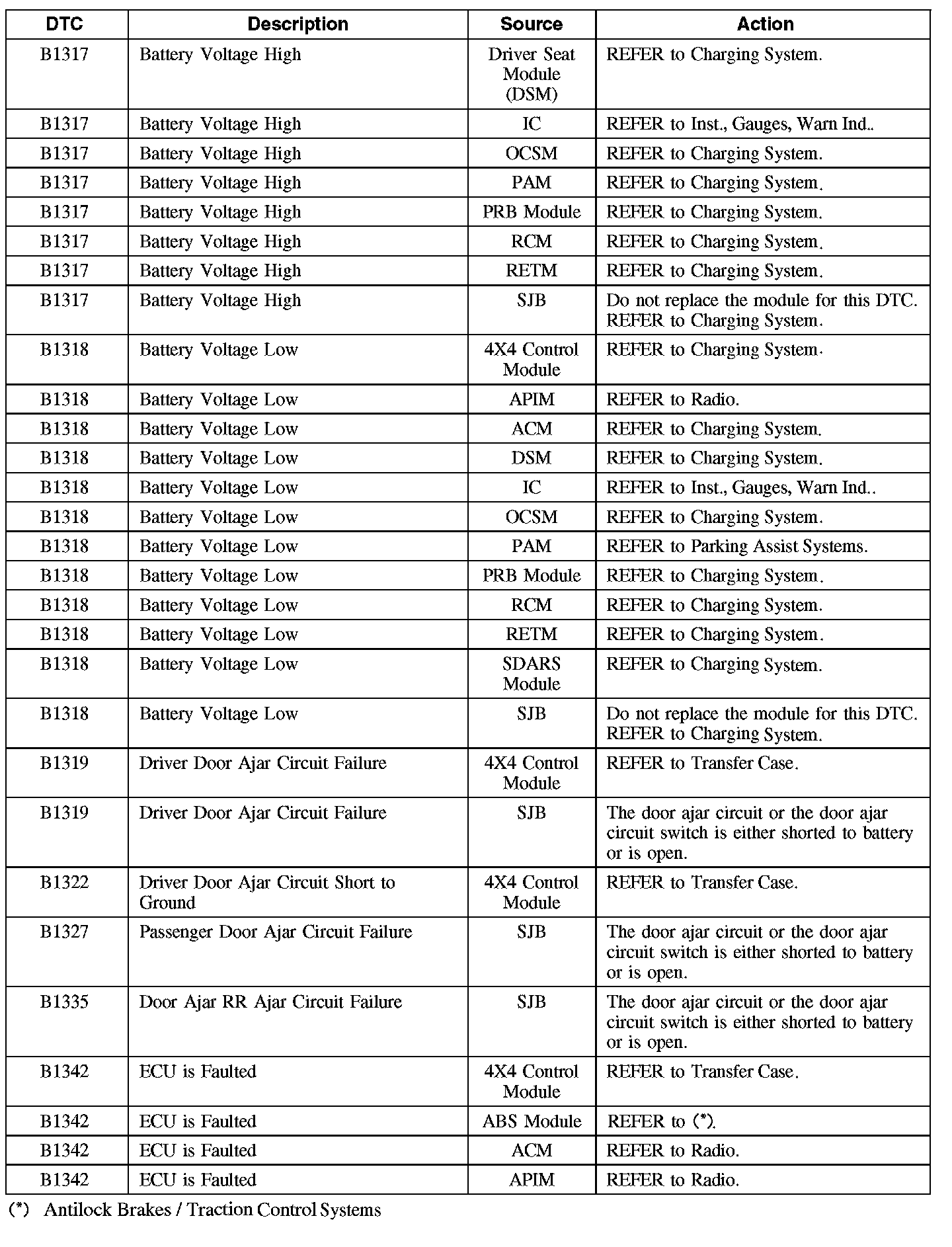 | DTC | Description | Source | Action |
|---|---|---|---|
| B1317 | Battery Voltage High | Driver Seat Module (DSM) | REFER to Charging System. |
| B1317 | Battery Voltage High | IC | REFER to Inst., Gauges, Warn Ind.. |
| B1317 | Battery Voltage High | OCSM | REFER to Charging System. |
| B1317 | Battery Voltage High | PAM | REFER to Charging System. |
| B1317 | Battery Voltage High | PRB Module | REFER to Charging System. |
| B1317 | Battery Voltage High | RCM | REFER to Charging System. |
| B1317 | Battery Voltage High | RETM | REFER to Charging System. |
| B1317 | Battery Voltage High | SJB | Do not replace the module for this DTC. REFER to Charging System. |
| B1318 | Battery Voltage Low | 4X4 Control Module | REFER to Charging System. |
| B1318 | Battery Voltage Low | APIM | REFER to Radio. |
| B1318 | Battery Voltage Low | ACM | REFER to Charging System. |
| B1318 | Battery Voltage Low | DSM | REFER to Charging System. |
| B1318 | Battery Voltage Low | IC | REFER to Inst., Gauges, Warn Ind.. |
| B1318 | Battery Voltage Low | OCSM | REFER to Charging System. |
| B1318 | Battery Voltage Low | PAM | REFER to Parking Assist Systems. |
| B1318 | Battery Voltage Low | PRB Module | REFER to Charging System. |
| B1318 | Battery Voltage Low | RCM | REFER to Charging System. |
| B1318 | Battery Voltage Low | RETM | REFER to Charging System. |
| B1318 | Battery Voltage Low | SDARS Module | REFER to Charging System. |
| B1318 | Battery Voltage Low | SJB | Do not replace the module for this DTC. REFER to Charging System. |
| B1319 | Driver Door Ajar Circuit Failure | 4X4 Control Module | REFER to Transfer Case. |
| B1319 | Driver Door Ajar Circuit Failure | SJB | The door ajar circuit or the door ajar circuit switch is either shorted to battery or is open. |
| B1322 | Driver Door Ajar Circuit Short to Ground | 4X4 Control Module | REFER to Transfer Case. |
| B1327 | Passenger Door Ajar Circuit Failure | SJB | The door ajar circuit or the door ajar circuit switch is either shorted to battery or is open. |
| B1335 | Door Ajar RR Ajar Circuit Failure | SJB | The door ajar circuit or the door ajar circuit switch is either shorted to battery or is open. |
| B1342 | ECU is Faulted | 4X4 Control Module | REFER to Transfer Case. |
| B1342 | ECU is Faulted | ABS Module | REFER to (*). |
| B1342 | ECU is Faulted | ACM | REFER to Radio. |
| B1342 | ECU is Faulted | APIM | REFER to Radio. |

(*) Antilock Brakes / Traction Control Systems